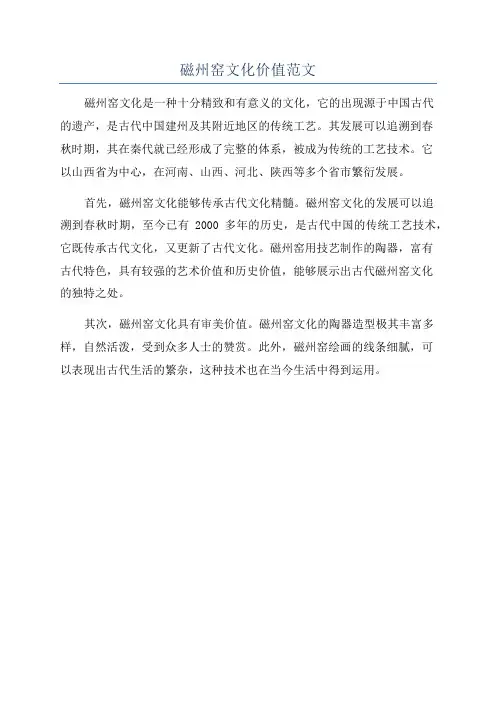 磁州窑文化价值范文

磁州窑文化是一种十分精致和有意义的文化，它的出现源于中国古代的遗产，是古代中国建州及其附近地区的传统工艺。其发展可以追溯到春秋时期，其在秦代就已经形成了完整的体系，被成为传统的工艺技术。它以山西省为中心，在河南、山西、河北、陕西等多个省市繁衍发展。

首先，磁州窑文化能够传承古代文化精髓。磁州窑文化的发展可以追溯到春秋时期，至今已有 2000 多年的历史，是古代中国的传统工艺技术，它既传承古代文化，又更新了古代文化。磁州窑用技艺制作的陶器，富有古代特色，具有较强的艺术价值和历史价值，能够展示出古代磁州窑文化的独特之处。

其次，磁州窑文化具有审美价值。磁州窑文化的陶器造型极其丰富多样，自然活泼，受到众多人士的赞赏。此外，磁州窑绘画的线条细腻，可以表现出古代生活的繁杂，这种技术也在当今生活中得到运用。